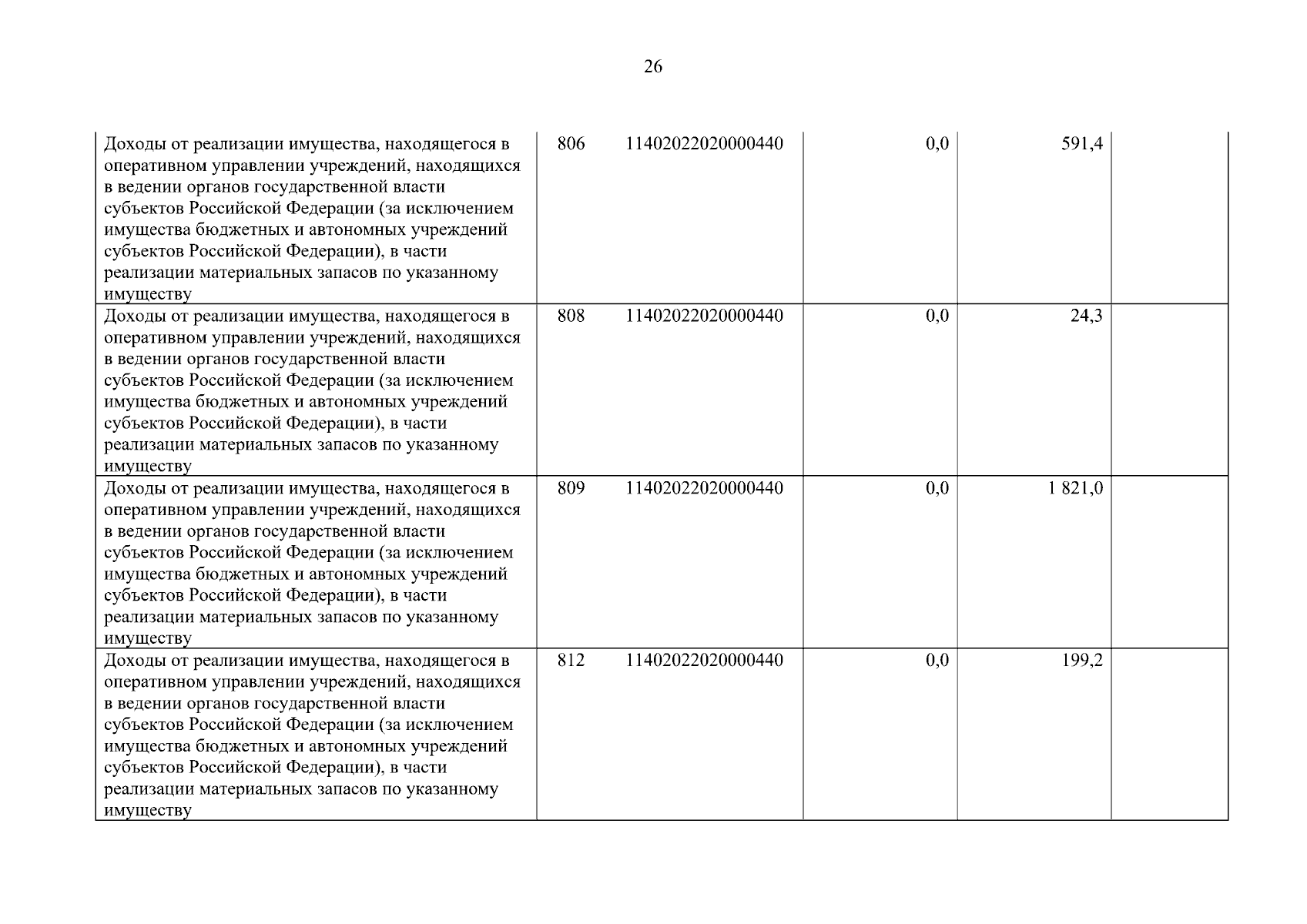 26

| | | | | | |
|---|---|---|---|---|---|
| Доходы от реализации имущества, находящегося в оперативном управлении учреждений, находящихся в ведении органов государственной власти субъектов Российской Федерации (за исключением имущества бюджетных и автономных учреждений субъектов Российской Федерации), в части реализации материальных запасов по указанному имуществу | 806 | 11402022020000440 | 0,0 | 591,4 | |
| Доходы от реализации имущества, находящегося в оперативном управлении учреждений, находящихся в ведении органов государственной власти субъектов Российской Федерации (за исключением имущества бюджетных и автономных учреждений субъектов Российской Федерации), в части реализации материальных запасов по указанному имуществу | 808 | 11402022020000440 | 0,0 | 24,3 | |
| Доходы от реализации имущества, находящегося в оперативном управлении учреждений, находящихся в ведении органов государственной власти субъектов Российской Федерации (за исключением имущества бюджетных и автономных учреждений субъектов Российской Федерации), в части реализации материальных запасов по указанному имуществу | 809 | 11402022020000440 | 0,0 | 1 821,0 | |
| Доходы от реализации имущества, находящегося в оперативном управлении учреждений, находящихся в ведении органов государственной власти субъектов Российской Федерации (за исключением имущества бюджетных и автономных учреждений субъектов Российской Федерации), в части реализации материальных запасов по указанному имуществу | 812 | 11402022020000440 | 0,0 | 199,2 | |